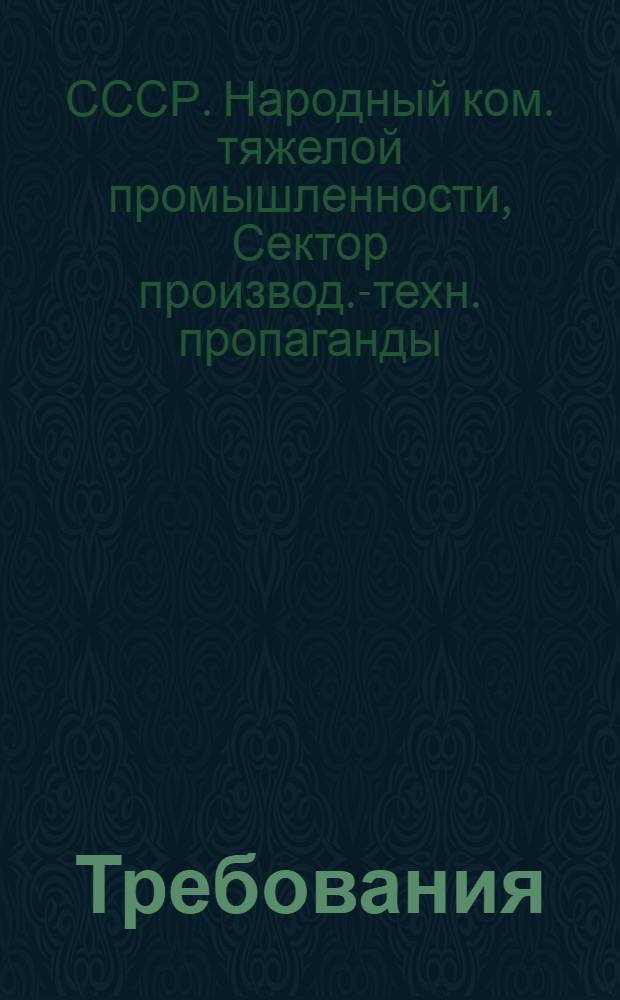 СССР. Народный ком. тяжелой промышленности, Сектор производ.-техн. пропаганды

Требования